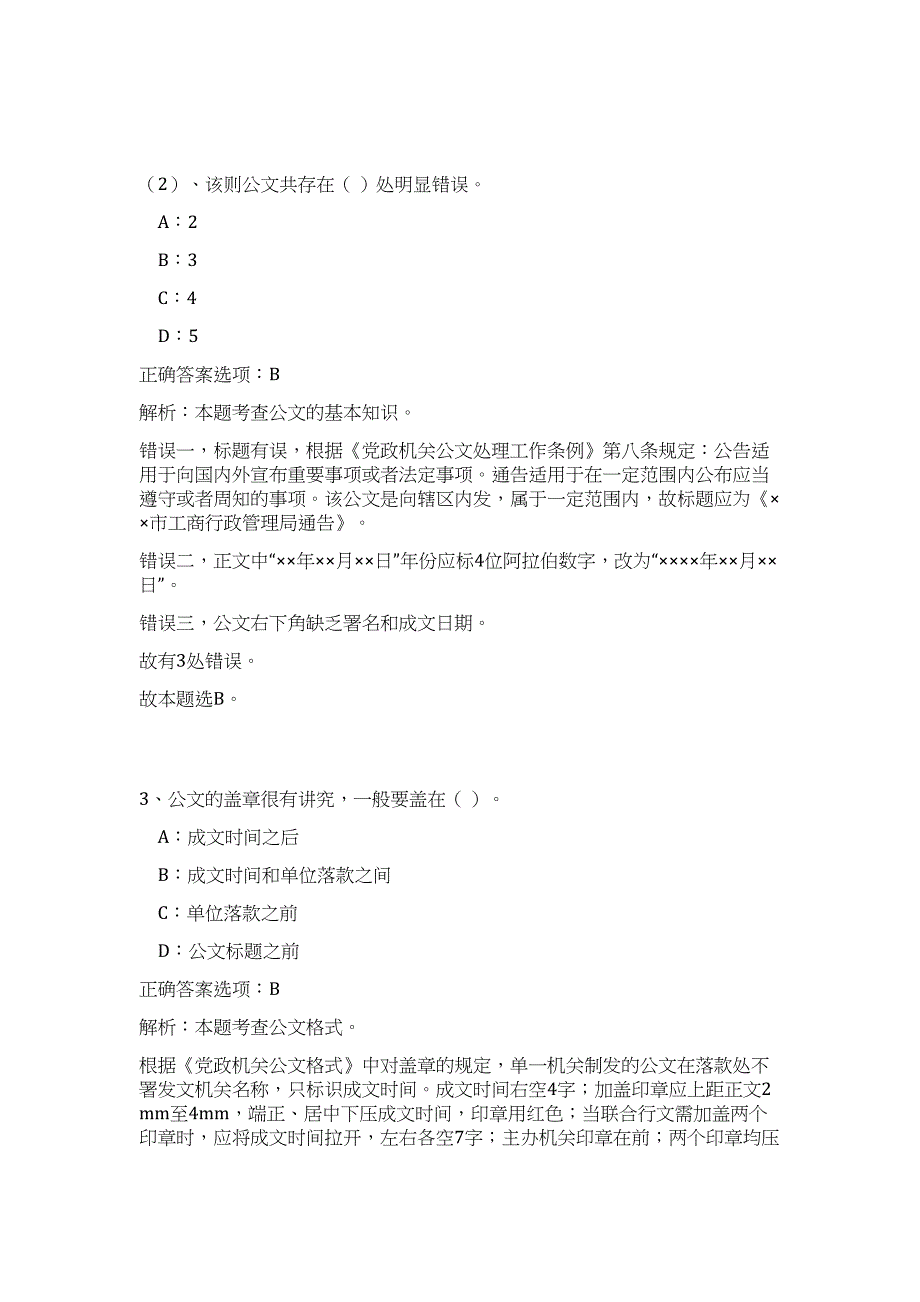 （2）、该则公文共存在（ ）处明显错误。

A：2

B：3

C：4

D：5

正确答案选项：B

解析：本题考查公文的基本知识。

错误一，标题有误，根据《党政机关公文处理工作条例》第八条规定：公告适用于向国内外宣布重要事项或者法定事项。通告适用于在一定范围内公布应当遵守或者周知的事项。该公文是向辖区内发，属于一定范围内，故标题应为《××市工商行政管理局通告》。

错误二，正文中“××年××月××日”年份应标4位阿拉伯数字，改为“××××年××月××日”。

错误三，公文右下角缺乏署名和成文日期。

故有3处错误。

故本题选B。

3、公文的盖章很有讲究，一般要盖在（ ）。

A：成文时间之后

B：成文时间和单位落款之间

C：单位落款之前

D：公文标题之前

正确答案选项：B

解析：本题考查公文格式。

根据《党政机关公文格式》中对盖章的规定，单一机关制发的公文在落款处不署发文机关名称，只标识成文时间。成文时间右空4字；加盖印章应上距正文2mm至4mm，端正、居中下压成文时间，印章用红色；当联合行文需加盖两个印章时，应将成文时间拉开，左右各空7字；主办机关印章在前；两个印章均压